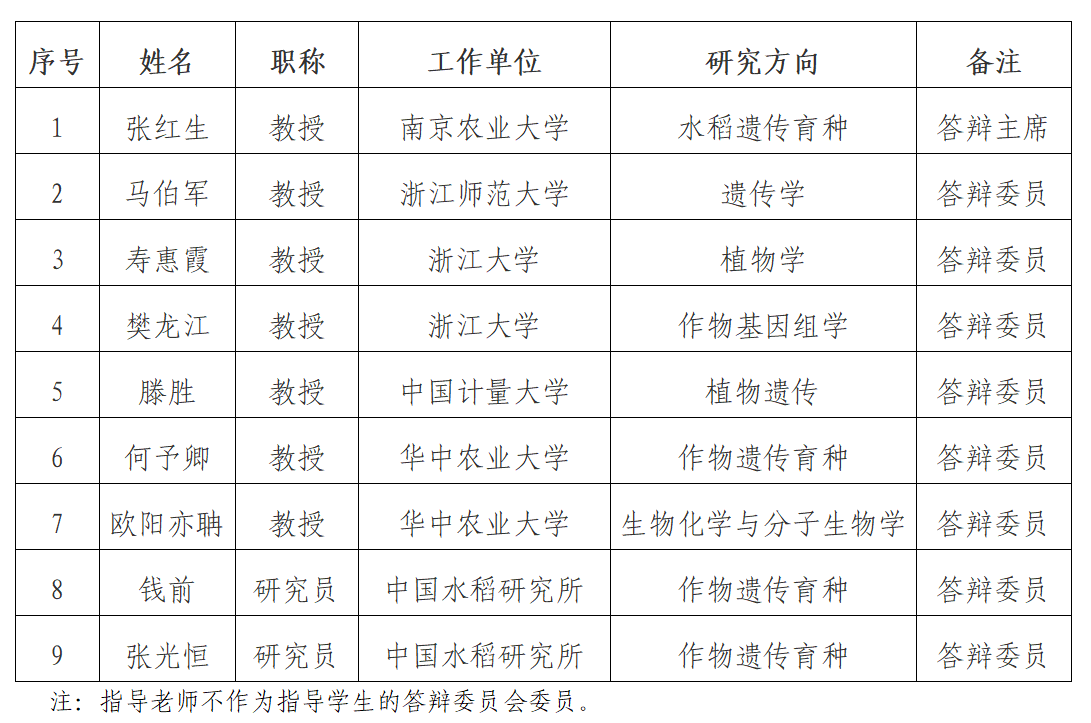 | 序号 | 姓名 | 职称 | 工作单位 | 研究方向 | 备注 |
|---|---|---|---|---|---|
| 1 | 张红生 | 教授 | 南京农业大学 | 水稻遗传育种 | 答辩主席 |
| 2 | 马伯军 | 教授 | 浙江师范大学 | 遗传学 | 答辩委员 |
| 3 | 寿惠霞 | 教授 | 浙江大学 | 植物学 | 答辩委员 |
| 4 | 樊龙江 | 教授 | 浙江大学 | 作物基因组学 | 答辩委员 |
| 5 | 滕胜 | 教授 | 中国计量大学 | 植物遗传 | 答辩委员 |
| 6 | 何予卿 | 教授 | 华中农业大学 | 作物遗传育种 | 答辩委员 |
| 7 | 欧阳亦聃 | 教授 | 华中农业大学 | 生物化学与分子生物学 | 答辩委员 |
| 8 | 钱前 | 研究员 | 中国水稻研究所 | 作物遗传育种 | 答辩委员 |
| 9 | 张光恒 | 研究员 | 中国水稻研究所 | 作物遗传育种 | 答辩委员 |

注：指导老师不作为指导学生的答辩委员会委员。